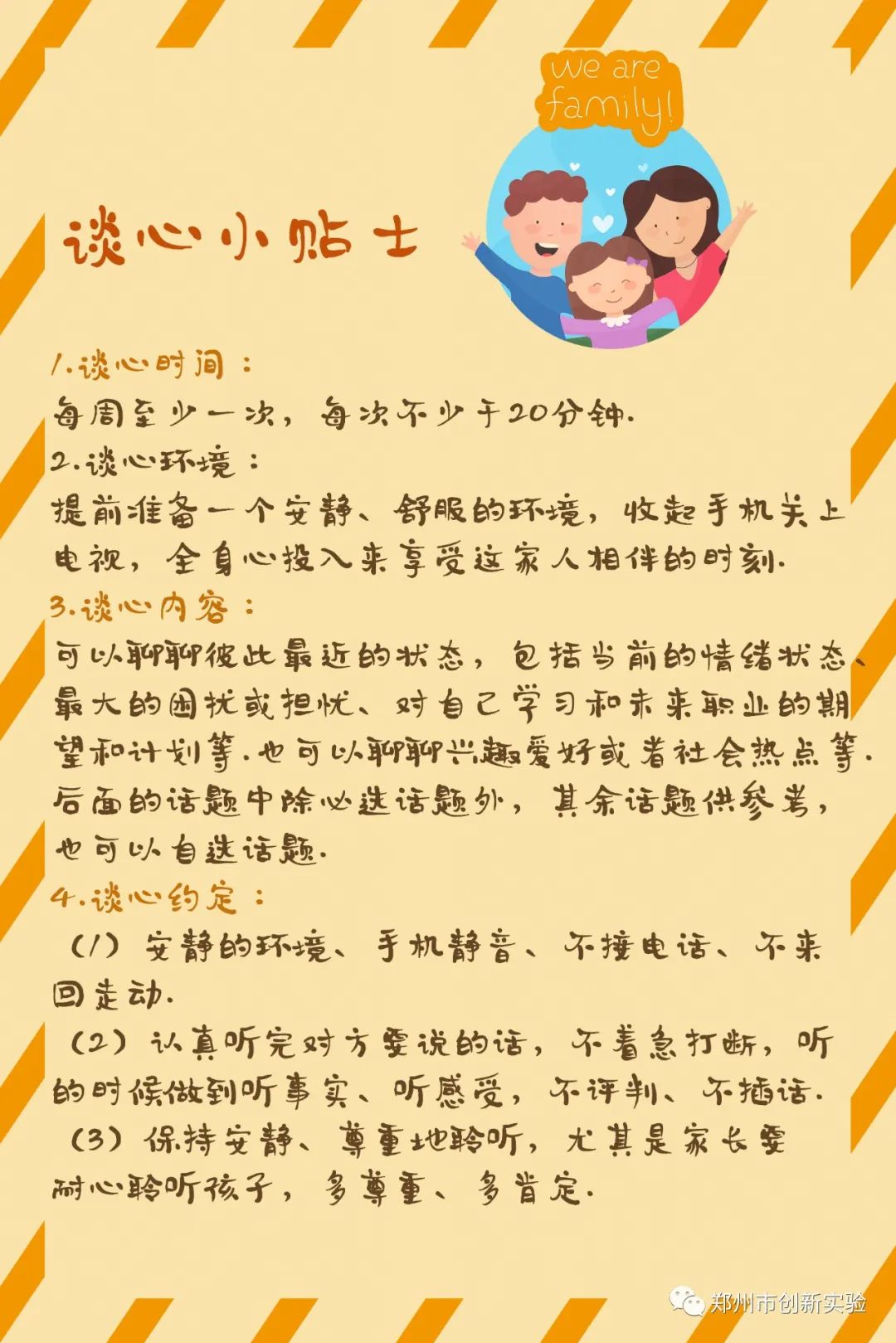 we are family!

谈心小贴士

1.谈心时间：
每周至少一次，每次不少于20分钟.
2.谈心环境：
提前准备一个安静、舒服的环境，收起手机关上电视，全身心投入来享受这家人相伴的时刻.
3.谈心内容：
可以聊聊彼此最近的状态，包括当前的情绪状态、最大的困扰或担忧、对自己学习和未来职业的期望和计划等.也可以聊聊兴趣爱好或者社会热点等.后面的话题中除必选话题外，其余话题供参考，也可以自选话题.
4.谈心约定：
（1）安静的环境、手机静音、不接电话、不来回走动.
（2）认真听完对方要说的话，不着急打断，听的时候做到听事实、听感受，不评判、不插话.
（3）保持安静、尊重地聆听，尤其是家长要耐心聆听孩子，多尊重、多肯定.

郑州市创新实验